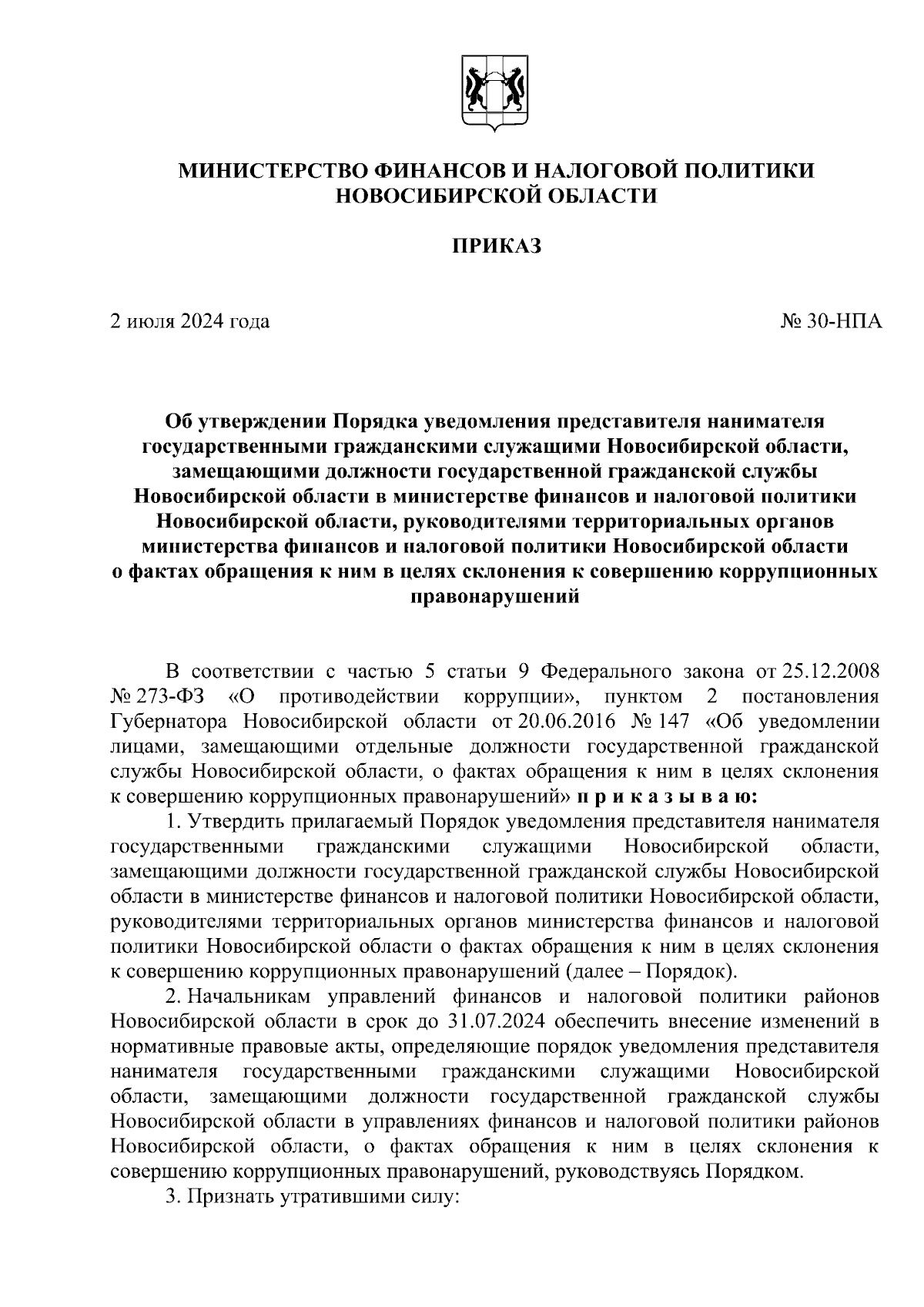 МИНИСТЕРСТВО ФИНАНСОВ И НАЛОГОВОЙ ПОЛИТИКИ НОВОСИБИРСКОЙ ОБЛАСТИ

ПРИКАЗ

2 июля 2024 года

№ 30-НПА

Об утверждении Порядка уведомления представителя нанимателя государственными гражданскими служащими Новосибирской области, замещающими должности государственной гражданской службы Новосибирской области в министерстве финансов и налоговой политики Новосибирской области, руководителями территориальных органов министерства финансов и налоговой политики Новосибирской области о фактах обращения к ним в целях склонения к совершению коррупционных правонарушений

В соответствии с частью 5 статьи 9 Федерального закона от 25.12.2008 № 273-ФЗ «О противодействии коррупции», пунктом 2 постановления Губернатора Новосибирской области от 20.06.2016 № 147 «Об уведомлении лицами, замещающими отдельные должности государственной гражданской службы Новосибирской области, о фактах обращения к ним в целях склонения к совершению коррупционных правонарушений» п р и к а з ы в а ю:

1. Утвердить прилагаемый Порядок уведомления представителя нанимателя государственными гражданскими служащими Новосибирской области, замещающими должности государственной гражданской службы Новосибирской области в министерстве финансов и налоговой политики Новосибирской области, руководителями территориальных органов министерства финансов и налоговой политики Новосибирской области о фактах обращения к ним в целях склонения к совершению коррупционных правонарушений (далее – Порядок).

2. Начальникам управлений финансов и налоговой политики районов Новосибирской области в срок до 31.07.2024 обеспечить внесение изменений в нормативные правовые акты, определяющие порядок уведомления представителя нанимателя государственными гражданскими служащими Новосибирской области, замещающими должности государственной гражданской службы Новосибирской области в управлениях финансов и налоговой политики районов Новосибирской области, о фактах обращения к ним в целях склонения к совершению коррупционных правонарушений, руководствуясь Порядком.

3. Признать утратившими силу: